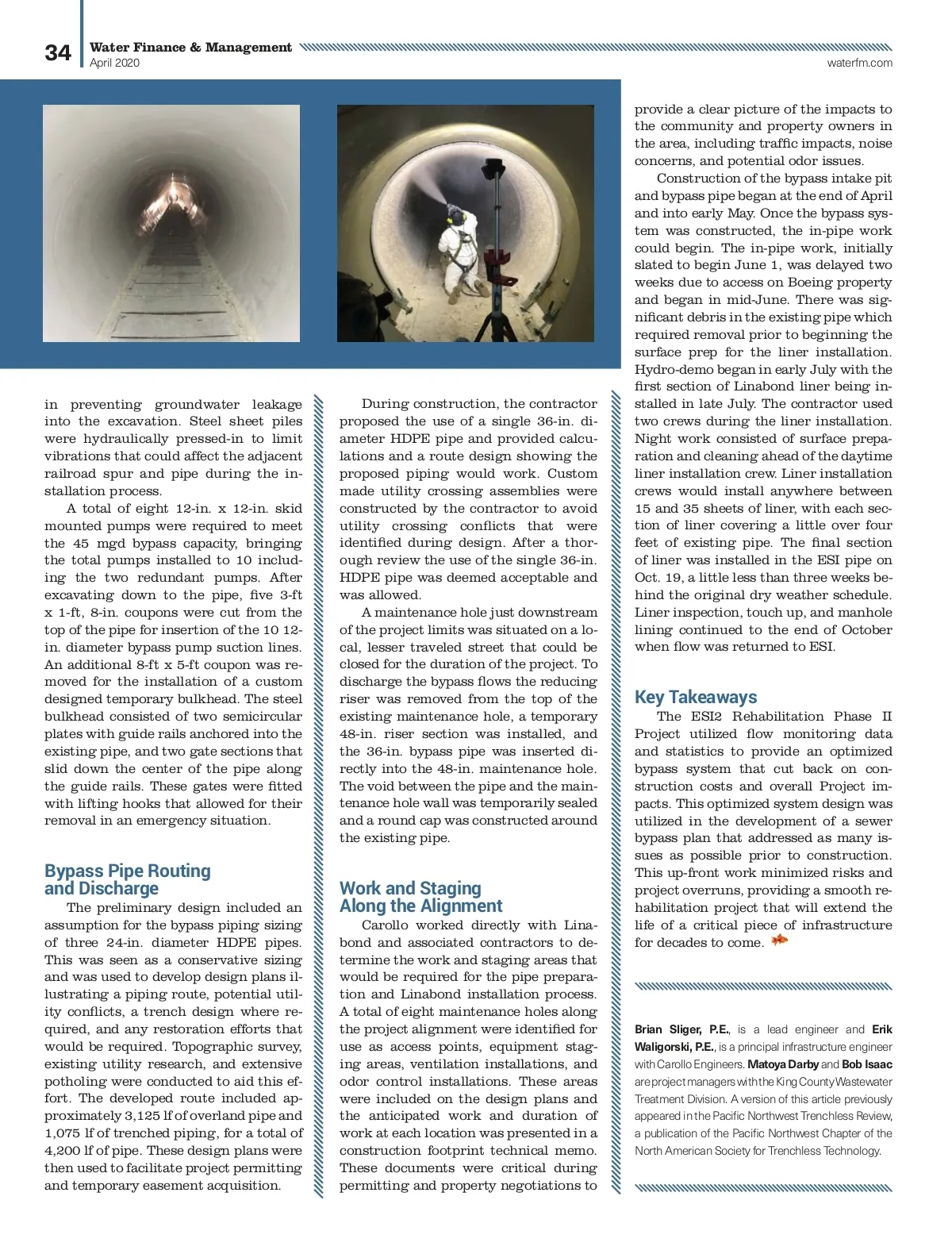 34 Water Finance & Management
April 2020
waterfm.com

in preventing groundwater leakage into the excavation. Steel sheet piles were hydraulically pressed-in to limit vibrations that could affect the adjacent railroad spur and pipe during the installation process.

A total of eight 12-in. x 12-in. skid mounted pumps were required to meet the 45 mgd bypass capacity, bringing the total pumps installed to 10 including the two redundant pumps. After excavating down to the pipe, five 3-ft x 1-ft, 8-in. coupons were cut from the top of the pipe for insertion of the 10 12-in. diameter bypass pump suction lines. An additional 8-ft x 5-ft coupon was removed for the installation of a custom designed temporary bulkhead. The steel bulkhead consisted of two semicircular plates with guide rails anchored into the existing pipe, and two gate sections that slid down the center of the pipe along the guide rails. These gates were fitted with lifting hooks that allowed for their removal in an emergency situation.

Bypass Pipe Routing and Discharge

The preliminary design included an assumption for the bypass piping sizing of three 24-in. diameter HDPE pipes. This was seen as a conservative sizing and was used to develop design plans illustrating a piping route, potential utility conflicts, a trench design where required, and any restoration efforts that would be required. Topographic survey, existing utility research, and extensive potholing were conducted to aid this effort. The developed route included approximately 3,125 lf of overland pipe and 1,075 lf of trenched piping, for a total of 4,200 lf of pipe. These design plans were then used to facilitate project permitting and temporary easement acquisition.

During construction, the contractor proposed the use of a single 36-in. diameter HDPE pipe and provided calculations and a route design showing the proposed piping would work. Custom made utility crossing assemblies were constructed by the contractor to avoid utility crossing conflicts that were identified during design. After a thorough review the use of the single 36-in. HDPE pipe was deemed acceptable and was allowed.

A maintenance hole just downstream of the project limits was situated on a local, lesser traveled street that could be closed for the duration of the project. To discharge the bypass flows the reducing riser was removed from the top of the existing maintenance hole, a temporary 48-in. riser section was installed, and the 36-in. bypass pipe was inserted directly into the 48-in. maintenance hole. The void between the pipe and the maintenance hole wall was temporarily sealed and a round cap was constructed around the existing pipe.

Work and Staging Along the Alignment

Carollo worked directly with Linabond and associated contractors to determine the work and staging areas that would be required for the pipe preparation and Linabond installation process. A total of eight maintenance holes along the project alignment were identified for use as access points, equipment staging areas, ventilation installations, and odor control installations. These areas were included on the design plans and the anticipated work and duration of work at each location was presented in a construction footprint technical memo. These documents were critical during permitting and property negotiations to

provide a clear picture of the impacts to the community and property owners in the area, including traffic impacts, noise concerns, and potential odor issues.

Construction of the bypass intake pit and bypass pipe began at the end of April and into early May. Once the bypass system was constructed, the in-pipe work could begin. The in-pipe work, initially slated to begin June 1, was delayed two weeks due to access on Boeing property and began in mid-June. There was significant debris in the existing pipe which required removal prior to beginning the surface prep for the liner installation. Hydro-demo began in early July with the first section of Linabond liner being installed in late July. The contractor used two crews during the liner installation. Night work consisted of surface preparation and cleaning ahead of the daytime liner installation crew. Liner installation crews would install anywhere between 15 and 35 sheets of liner, with each section of liner covering a little over four feet of existing pipe. The final section of liner was installed in the ESI pipe on Oct. 19, a little less than three weeks behind the original dry weather schedule. Liner inspection, touch up, and manhole lining continued to the end of October when flow was returned to ESI.

Key Takeaways

The ESI2 Rehabilitation Phase II Project utilized flow monitoring data and statistics to provide an optimized bypass system that cut back on construction costs and overall Project impacts. This optimized system design was utilized in the development of a sewer bypass plan that addressed as many issues as possible prior to construction. This up-front work minimized risks and project overruns, providing a smooth rehabilitation project that will extend the life of a critical piece of infrastructure for decades to come.

Brian Sliger, P.E., is a lead engineer and Erik Waligorski, P.E., is a principal infrastructure engineer with Carollo Engineers. Matoya Darby and Bob Isaac are project managers with the King County Wastewater Treatment Division. A version of this article previously appeared in the Pacific Northwest Trenchless Review, a publication of the Pacific Northwest Chapter of the North American Society for Trenchless Technology.